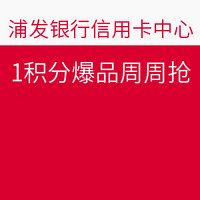 浦发银行信用卡中心

1积分爆品周周抢